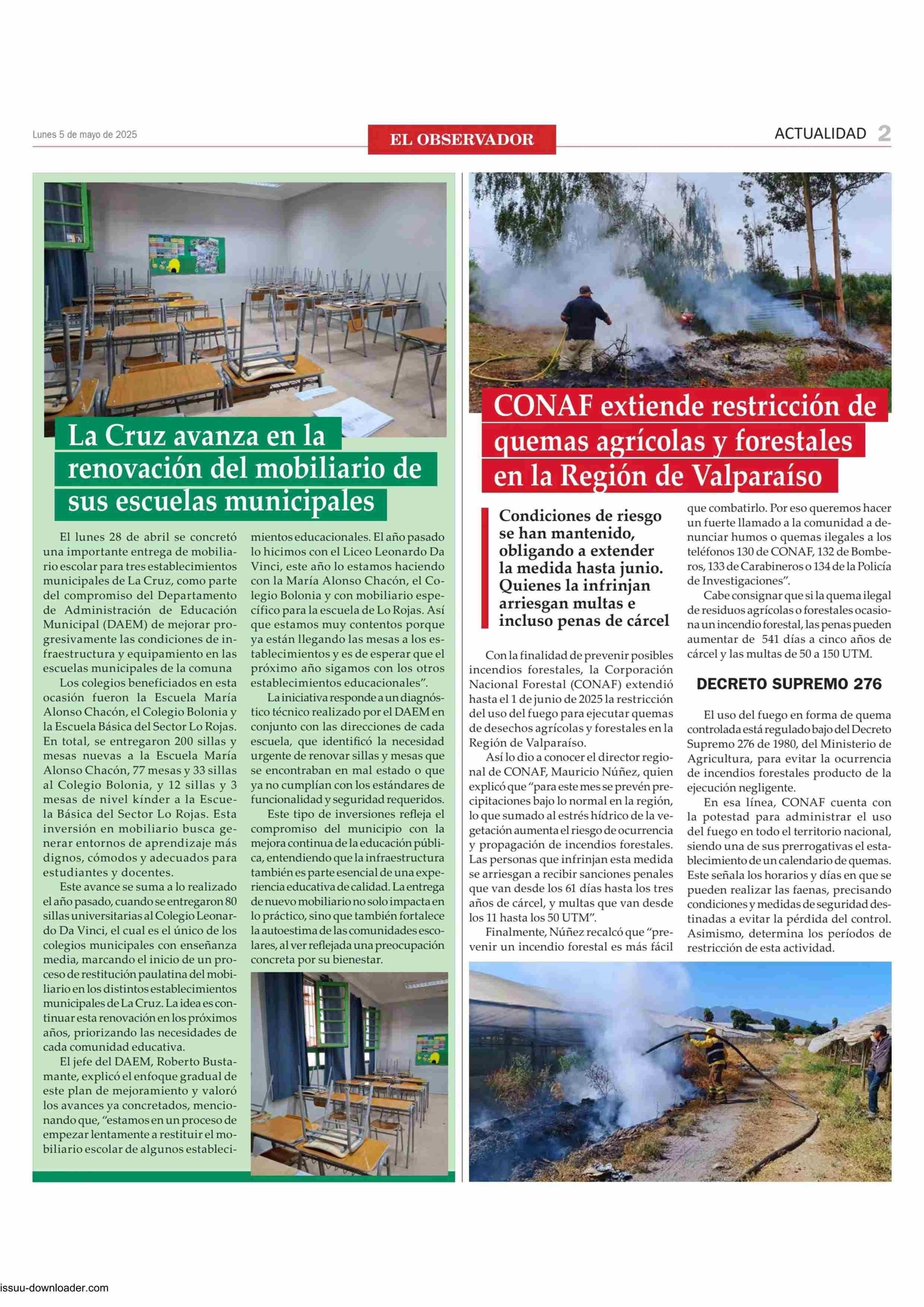 Lunes 5 de mayo de 2025

EL OBSERVADOR

ACTUALIDAD 2

La Cruz avanza en la renovación del mobiliario de sus escuelas municipales

El lunes 28 de abril se concretó una importante entrega de mobiliario escolar para tres establecimientos municipales de La Cruz, como parte del compromiso del Departamento de Administración de Educación Municipal (DAEM) de mejorar progresivamente las condiciones de infraestructura y equipamiento en las escuelas municipales de la comuna

Los colegios beneficiados en esta ocasión fueron la Escuela María Alonso Chacón, el Colegio Bolonia y la Escuela Básica del Sector Lo Rojas. En total, se entregaron 200 sillas y mesas nuevas a la Escuela María Alonso Chacón, 77 mesas y 33 sillas al Colegio Bolonia, y 12 sillas y 3 mesas de nivel kínder a la Escuela Básica del Sector Lo Rojas. Esta inversión en mobiliario busca generar entornos de aprendizaje más dignos, cómodos y adecuados para estudiantes y docentes.

Este avance se suma a lo realizado el año pasado, cuando se entregaron 80 sillas universitarias al Colegio Leonardo Da Vinci, el cual es el único de los colegios municipales con enseñanza media, marcando el inicio de un proceso de restitución paulatina del mobiliario en los distintos establecimientos municipales de La Cruz. La idea es continuar esta renovación en los próximos años, priorizando las necesidades de cada comunidad educativa.

El jefe del DAEM, Roberto Bustamante, explicó el enfoque gradual de este plan de mejoramiento y valoró los avances ya concretados, mencionando que, “estamos en un proceso de empezar lentamente a restituir el mobiliario escolar de algunos establecimientos educacionales. El año pasado lo hicimos con el Liceo Leonardo Da Vinci, este año lo estamos haciendo con la María Alonso Chacón, el Colegio Bolonia y con mobiliario específico para la escuela de Lo Rojas. Así que estamos muy contentos porque ya están llegando las mesas a los establecimientos y es de esperar que el próximo año sigamos con los otros establecimientos educacionales”.

La iniciativa responde a un diagnóstico técnico realizado por el DAEM en conjunto con las direcciones de cada escuela, que identificó la necesidad urgente de renovar sillas y mesas que se encontraban en mal estado o que ya no cumplían con los estándares de funcionalidad y seguridad requeridos.

Este tipo de inversiones refleja el compromiso del municipio con la mejora continua de la educación pública, entendiendo que la infraestructura también es parte esencial de una experiencia educativa de calidad. La entrega de nuevo mobiliario no solo impacta en lo práctico, sino que también fortalece la autoestima de las comunidades escolares, al ver reflejada una preocupación concreta por su bienestar.

CONAF extiende restricción de quemas agrícolas y forestales en la Región de Valparaíso

Condiciones de riesgo se han mantenido, obligando a extender la medida hasta junio. Quienes la infrinjan arriesgan multas e incluso penas de cárcel

Con la finalidad de prevenir posibles incendios forestales, la Corporación Nacional Forestal (CONAF) extendió hasta el 1 de junio de 2025 la restricción del uso del fuego para ejecutar quemas de desechos agrícolas y forestales en la Región de Valparaíso.

Así lo dio a conocer el director regional de CONAF, Mauricio Núñez, quien explicó que “para este mes se prevén precipitaciones bajo lo normal en la región, lo que sumado al estrés hídrico de la vegetación aumenta el riesgo de ocurrencia y propagación de incendios forestales. Las personas que infrinjan esta medida se arriesgan a recibir sanciones penales que van desde los 61 días hasta los tres años de cárcel, y multas que van desde los 11 hasta los 50 UTM”.

Finalmente, Núñez recalcó que “prevenir un incendio forestal es más fácil que combatirlo. Por eso queremos hacer un fuerte llamado a la comunidad a denunciar humos o quemas ilegales a los teléfonos 130 de CONAF, 132 de Bomberos, 133 de Carabineros o 134 de la Policía de Investigaciones”.

Cabe consignar que si la quema ilegal de residuos agrícolas o forestales ocasiona un incendio forestal, las penas pueden aumentar de 541 días a cinco años de cárcel y las multas de 50 a 150 UTM.

DECRETO SUPREMO 276

El uso del fuego en forma de quema controlada está regulado bajo del Decreto Supremo 276 de 1980, del Ministerio de Agricultura, para evitar la ocurrencia de incendios forestales producto de la ejecución negligente.

En esa línea, CONAF cuenta con la potestad para administrar el uso del fuego en todo el territorio nacional, siendo una de sus prerrogativas el establecimiento de un calendario de quemas. Este señala los horarios y días en que se pueden realizar las faenas, precisando condiciones y medidas de seguridad destinadas a evitar la pérdida del control. Asimismo, determina los períodos de restricción de esta actividad.

issuu-downloader.com